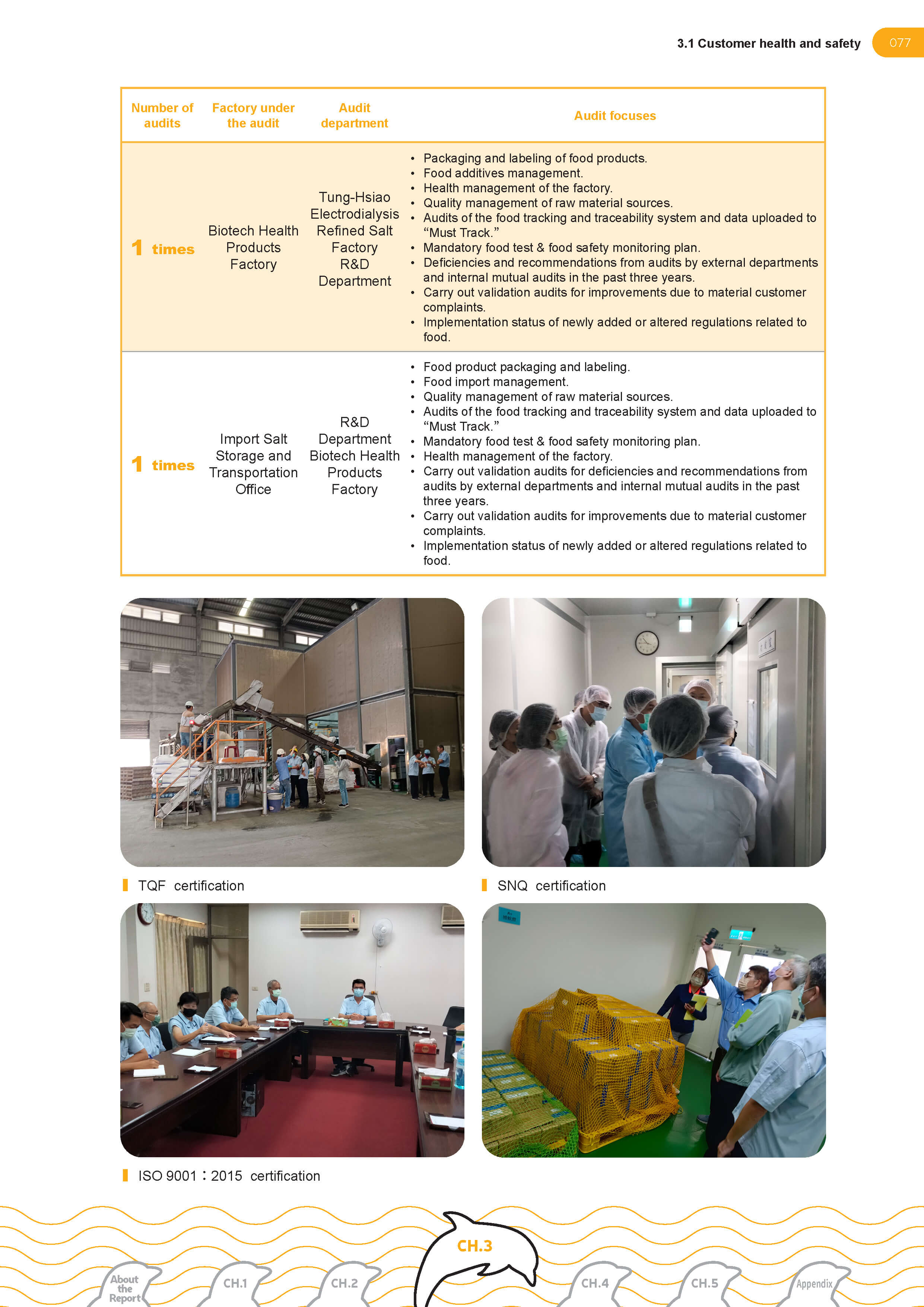 3.1 Customer health and safety 077

| Number of audits | Factory under the audit | Audit department | Audit focuses |
|---|---|---|---|
| 1 times | Biotech Health Products Factory | Tung-Hsiao Electrodialysis Refined Salt Factory R&D Department | • Packaging and labeling of food products. • Food additives management. • Health management of the factory. • Quality management of raw material sources. • Audits of the food tracking and traceability system and data uploaded to “Must Track.” • Mandatory food test & food safety monitoring plan. • Deficiencies and recommendations from audits by external departments and internal mutual audits in the past three years. • Carry out validation audits for improvements due to material customer complaints. • Implementation status of newly added or altered regulations related to food. |
| 1 times | Import Salt Storage and Transportation Office | R&D Department Biotech Health Products Factory | • Food product packaging and labeling. • Food import management. • Quality management of raw material sources. • Audits of the food tracking and traceability system and data uploaded to “Must Track.” • Mandatory food test & food safety monitoring plan. • Health management of the factory. • Carry out validation audits for deficiencies and recommendations from audits by external departments and internal mutual audits in the past three years. • Carry out validation audits for improvements due to material customer complaints. • Implementation status of newly added or altered regulations related to food. |

TQF certification

SNQ certification

ISO 9001：2015 certification

About the Report CH.1 CH.2 CH.3 CH.4 CH.5 Appendix